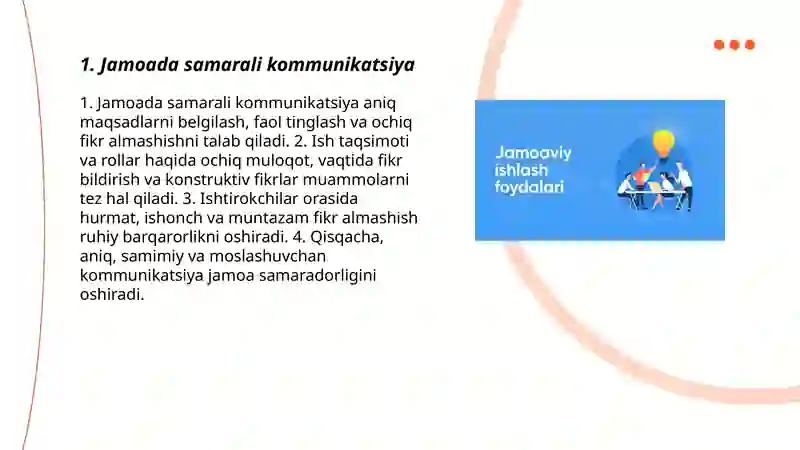 1. Jamoada samarali kommunikatsiya

1. Jamoada samarali kommunikatsiya aniq maqsadlarni belgilash, faol tinglash va ochiq fikr almashishni talab qiladi. 2. Ish taqsimoti va rollar haqida ochiq muloqot, vaqtida fikr bildirish va konstruktiv fikrlar muammolarni tez hal qiladi. 3. Ishtirokchilar orasida hurmat, ishonch va muntazam fikr almashish ruhiy barqarorlikni oshiradi. 4. Qisqacha, aniq, samimiy va moslashuvchan kommunikatsiya jamoa samaradorligini oshiradi.

Jamoaviy ishlash foydalari